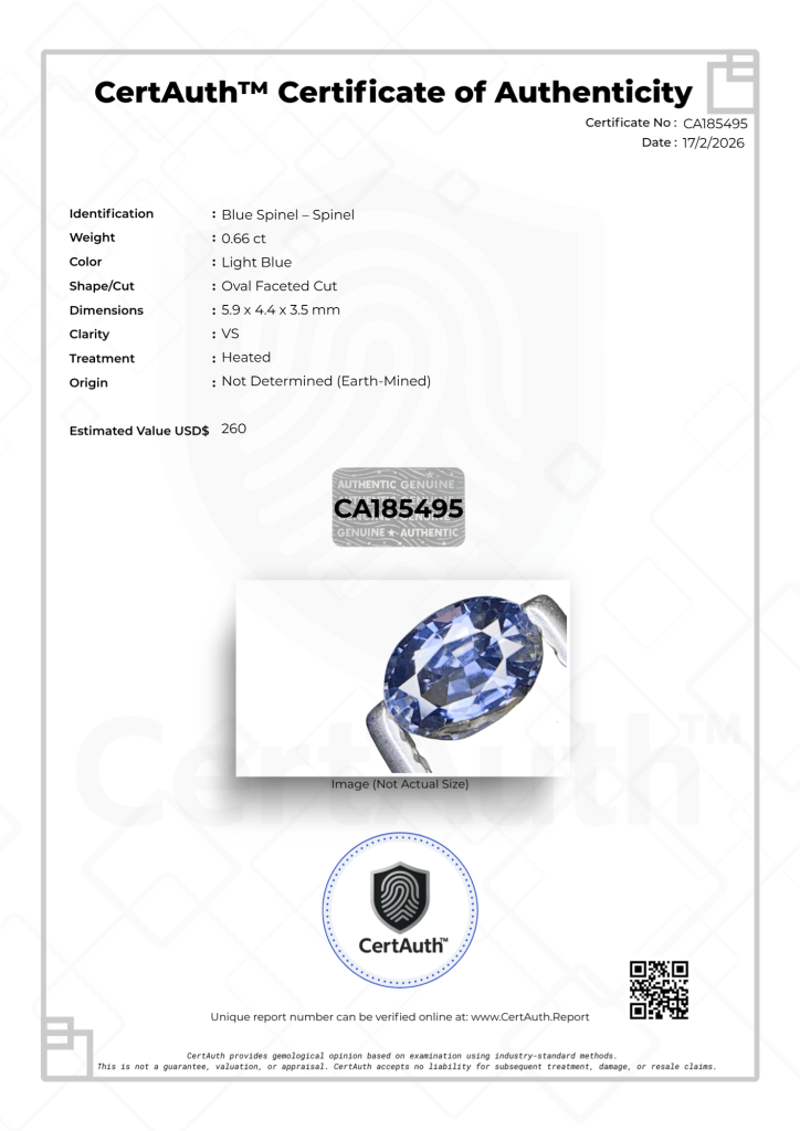 CertAuth™ Certificate of Authenticity

Certificate No : CA185495
Date : 17/2/2026

Identification : Blue Spinel – Spinel
Weight : 0.66 ct
Color : Light Blue
Shape/Cut : Oval Faceted Cut
Dimensions : 5.9 x 4.4 x 3.5 mm
Clarity : VS
Treatment : Heated
Origin : Not Determined (Earth-Mined)

Estimated Value USD$ 260

AUTHENTIC GENUINE
CA185495
GENUINE ★ AUTHENTIC

Image (Not Actual Size)

CertAuth™

Unique report number can be verified online at: www.CertAuth.Report

CertAuth provides gemological opinion based on examination using industry-standard methods.
This is not a guarantee, valuation, or appraisal. CertAuth accepts no liability for subsequent treatment, damage, or resale claims.

CertAuth™